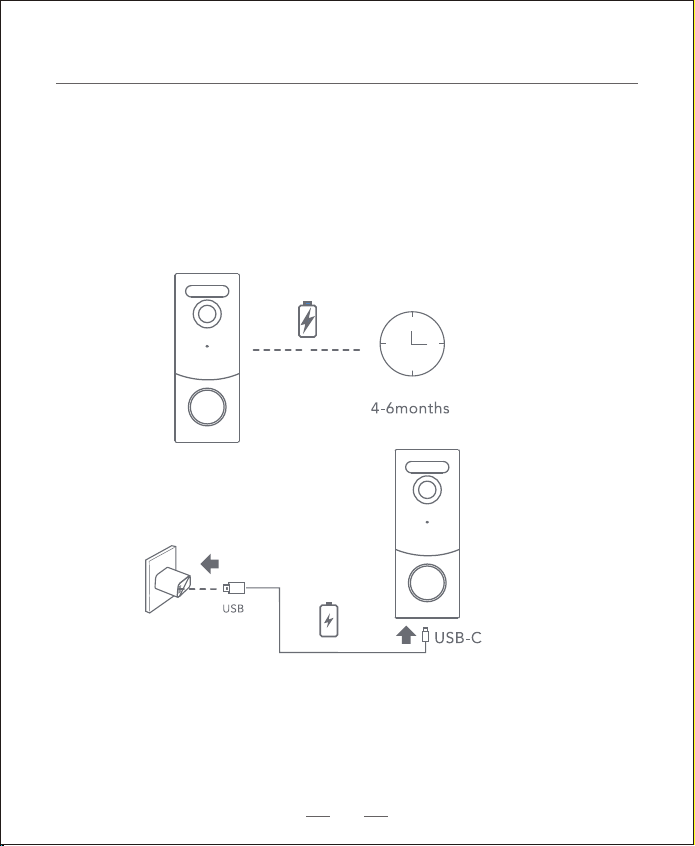 4-6months

USB

USB-C